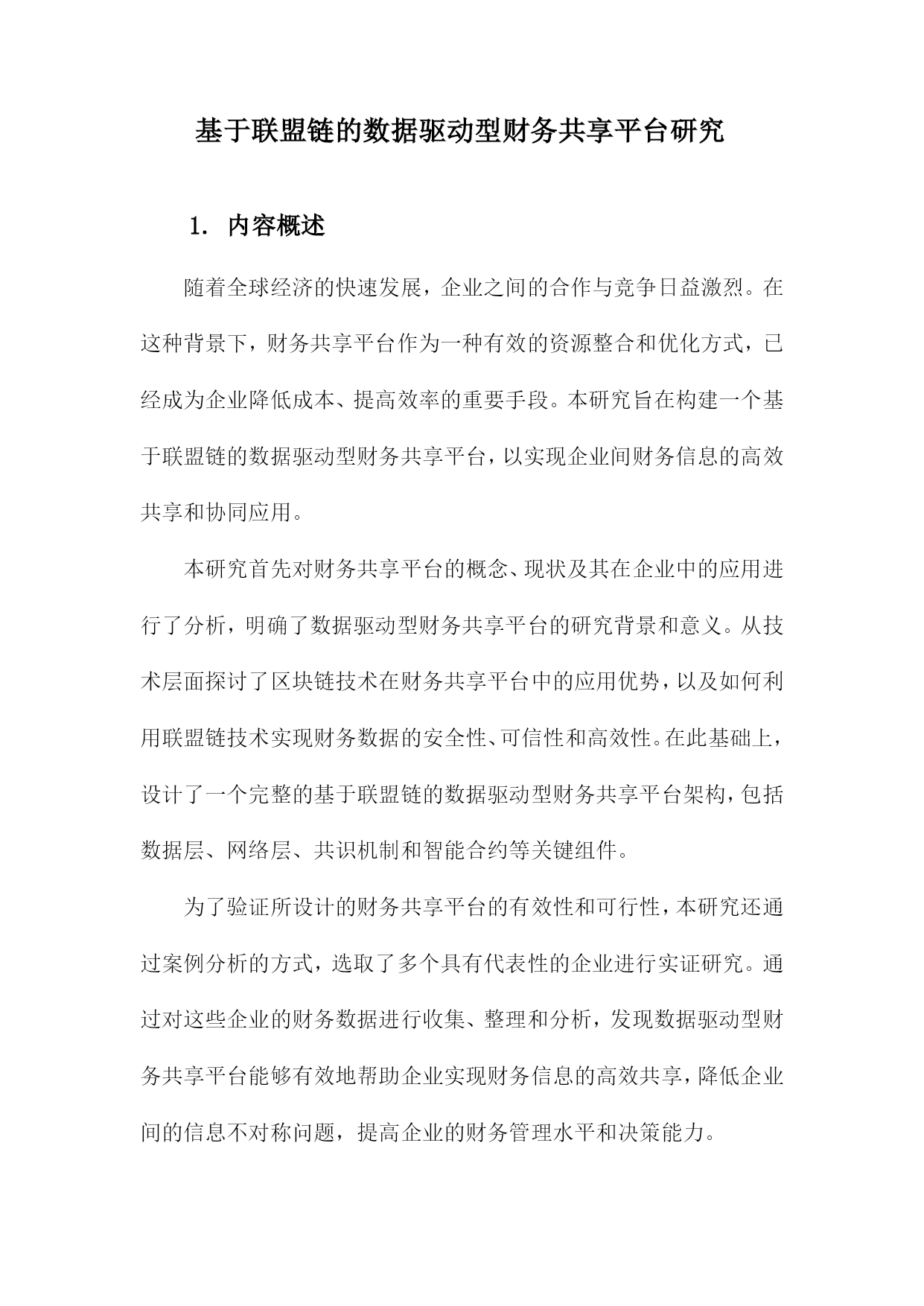 基于联盟链的数据驱动型财务共享平台研究

1. 内容概述

随着全球经济的快速发展，企业之间的合作与竞争日益激烈。在这种背景下，财务共享平台作为一种有效的资源整合和优化方式，已经成为企业降低成本、提高效率的重要手段。本研究旨在构建一个基于联盟链的数据驱动型财务共享平台，以实现企业间财务信息的高效共享和协同应用。

本研究首先对财务共享平台的概念、现状及其在企业中的应用进行了分析，明确了数据驱动型财务共享平台的研究背景和意义。从技术层面探讨了区块链技术在财务共享平台中的应用优势，以及如何利用联盟链技术实现财务数据的安全性、可信性和高效性。在此基础上，设计了一个完整的基于联盟链的数据驱动型财务共享平台架构，包括数据层、网络层、共识机制和智能合约等关键组件。

为了验证所设计的财务共享平台的有效性和可行性，本研究还通过案例分析的方式，选取了多个具有代表性的企业进行实证研究。通过对这些企业的财务数据进行收集、整理和分析，发现数据驱动型财务共享平台能够有效地帮助企业实现财务信息的高效共享，降低企业间的信息不对称问题，提高企业的财务管理水平和决策能力。